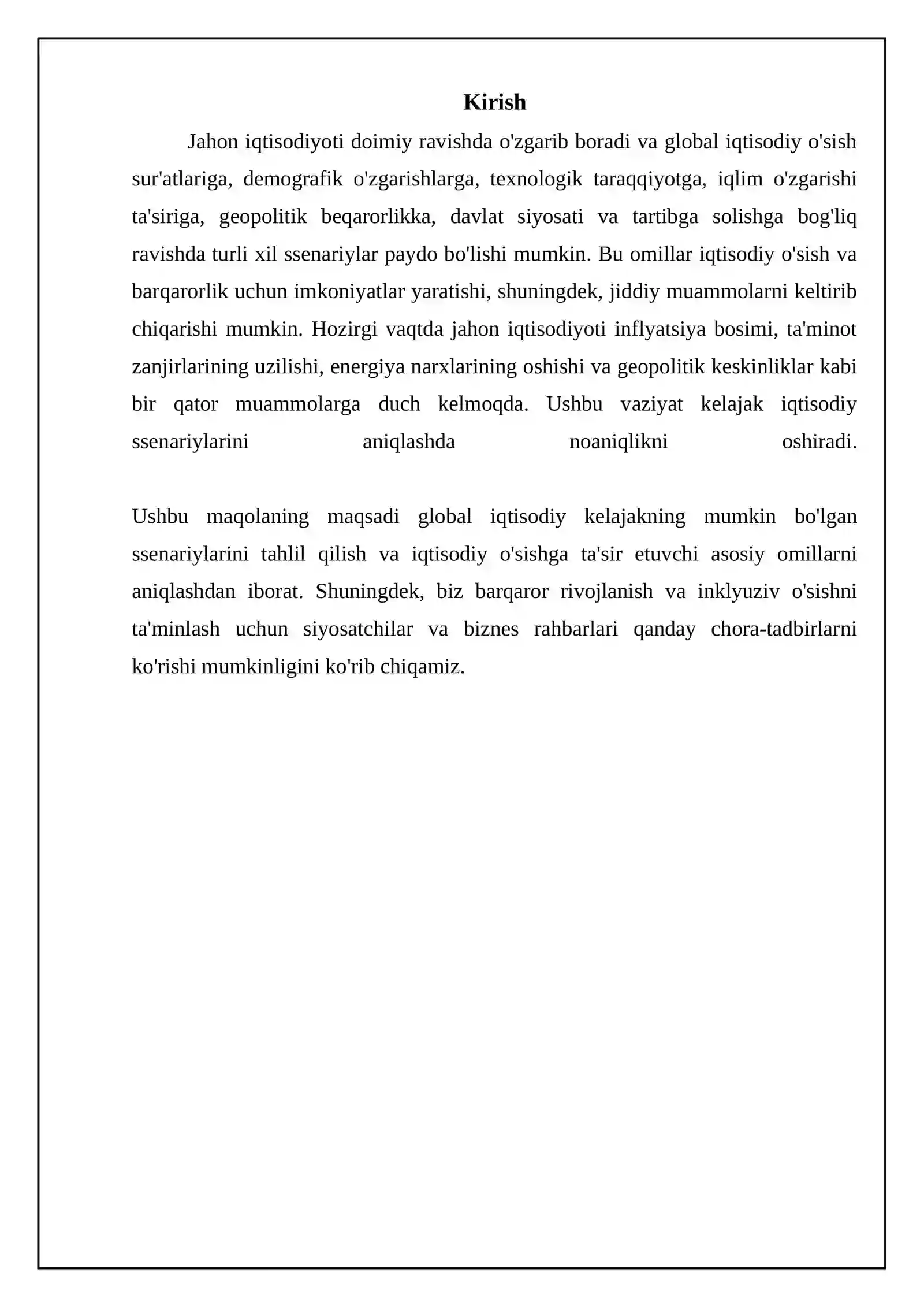 Kirish

Jahon iqtisodiyoti doimiy ravishda o'zgarib boradi va global iqtisodiy o'sish sur'atlariga, demografik o'zgarishlarga, texnologik taraqqiyotga, iqlim o'zgarishi ta'siriga, geopolitik beqarorlikka, davlat siyosati va tartibga solishga bog'liq ravishda turli xil ssenariylar paydo bo'lishi mumkin. Bu omillar iqtisodiy o'sish va barqarorlik uchun imkoniyatlar yaratishi, shuningdek, jiddiy muammolarni keltirib chiqarishi mumkin. Hozirgi vaqtda jahon iqtisodiyoti inflyatsiya bosimi, ta'minot zanjirlarining uzilishi, energiya narxlarining oshishi va geopolitik keskinliklar kabi bir qator muammolarga duch kelmoqda. Ushbu vaziyat kelajak iqtisodiy ssenariylarini aniqlashda noaniqlikni oshiradi.

Ushbu maqolaning maqsadi global iqtisodiy kelajakning mumkin bo'lgan ssenariylarini tahlil qilish va iqtisodiy o'sishga ta'sir etuvchi asosiy omillarni aniqlashdan iborat. Shuningdek, biz barqaror rivojlanish va inklyuziv o'sishni ta'minlash uchun siyosatchilar va biznes rahbarlari qanday chora-tadbirlarni ko'rishi mumkinligini ko'rib chiqamiz.